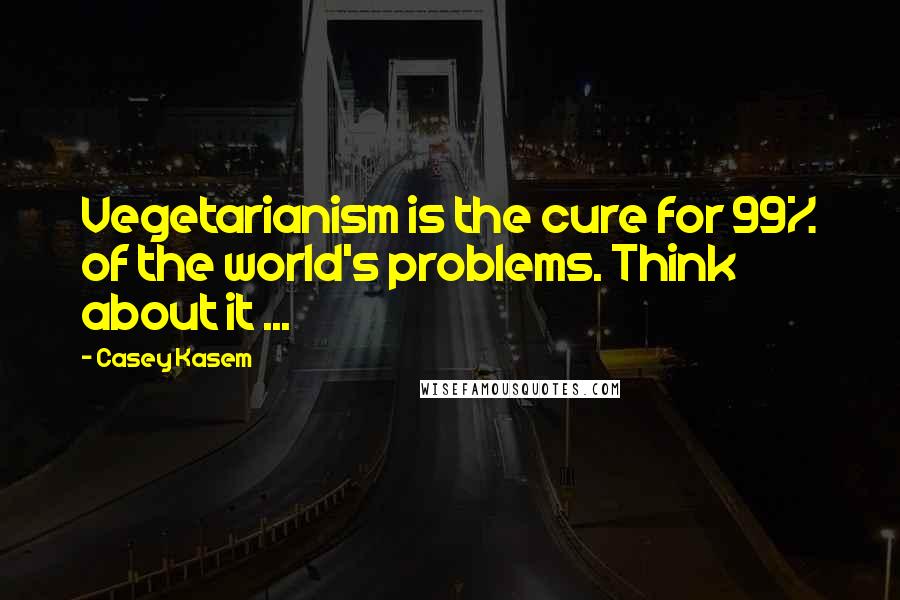 Vegetarianism is the cure for 99% of the world's problems. Think about it ...

- Casey Kasem

WISEFAMOUSQUOTES.COM